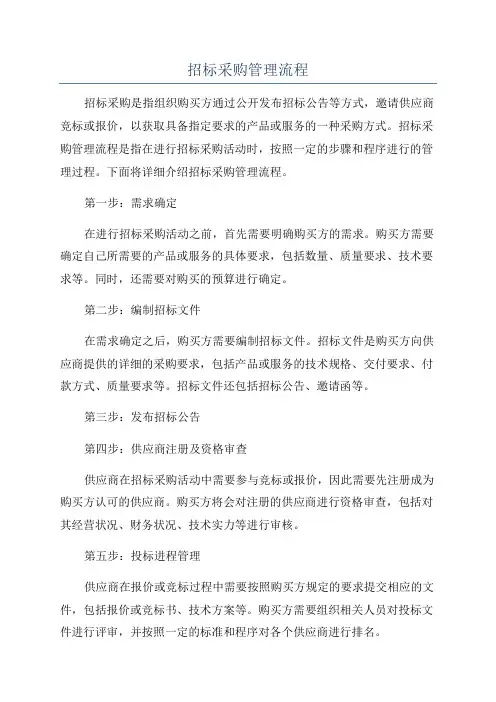 招标采购管理流程

招标采购是指组织购买方通过公开发布招标公告等方式，邀请供应商竞标或报价，以获取具备指定要求的产品或服务的一种采购方式。招标采购管理流程是指在进行招标采购活动时，按照一定的步骤和程序进行的管理过程。下面将详细介绍招标采购管理流程。

第一步：需求确定

在进行招标采购活动之前，首先需要明确购买方的需求。购买方需要确定自己所需要的产品或服务的具体要求，包括数量、质量要求、技术要求等。同时，还需要对购买的预算进行确定。

第二步：编制招标文件

在需求确定之后，购买方需要编制招标文件。招标文件是购买方向供应商提供的详细的采购要求，包括产品或服务的技术规格、交付要求、付款方式、质量要求等。招标文件还包括招标公告、邀请函等。

第三步：发布招标公告

第四步：供应商注册及资格审查

供应商在招标采购活动中需要参与竞标或报价，因此需要先注册成为购买方认可的供应商。购买方将会对注册的供应商进行资格审查，包括对其经营状况、财务状况、技术实力等进行审核。

第五步：投标进程管理

供应商在报价或竞标过程中需要按照购买方规定的要求提交相应的文件，包括报价或竞标书、技术方案等。购买方需要组织相关人员对投标文件进行评审，并按照一定的标准和程序对各个供应商进行排名。